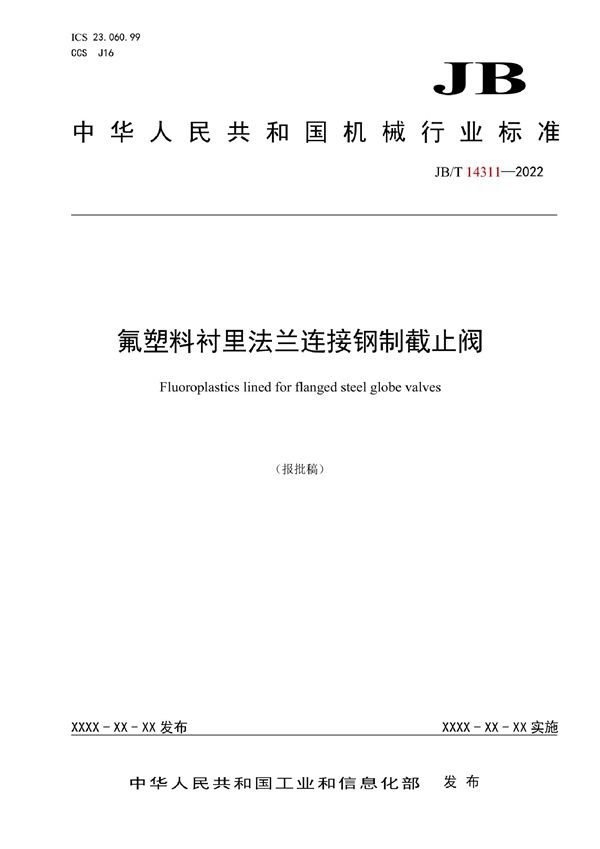 ICS 23.060.99
CCS J16

JB

中华人民共和国机械行业标准

JB/T 14311—2022

氟塑料衬里法兰连接钢制截止阀

Fluoroplastics lined for flanged steel globe valves

（报批稿）

XXXX - XX - XX 发布

XXXX - XX - XX 实施

中华人民共和国工业和信息化部 发布